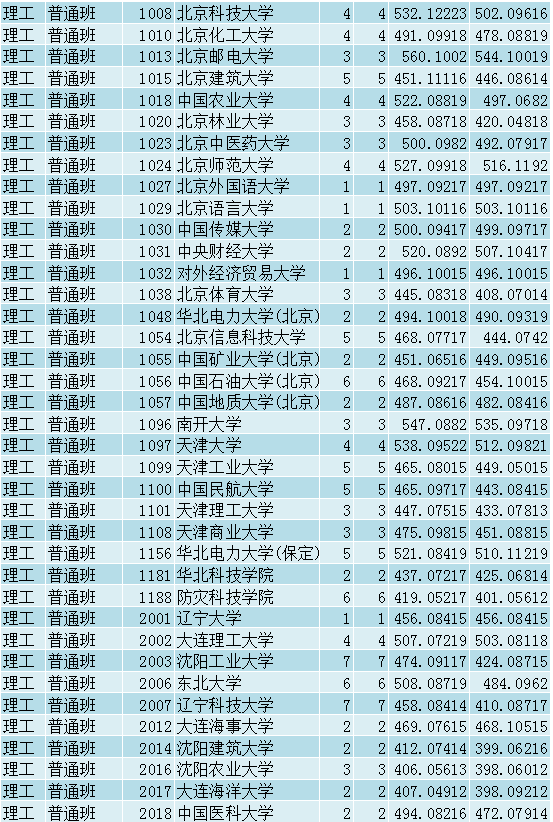 | 理工 | 普通班 | 1008 | 北京科技大学 | 4 | 4 | 532.12223 | 502.09616 |
|---|---|---|---|---|---|---|---|
| 理工 | 普通班 | 1010 | 北京化工大学 | 4 | 4 | 491.09918 | 478.08819 |
| 理工 | 普通班 | 1013 | 北京邮电大学 | 3 | 3 | 560.1002 | 544.10019 |
| 理工 | 普通班 | 1015 | 北京建筑大学 | 5 | 5 | 451.11116 | 446.08614 |
| 理工 | 普通班 | 1018 | 中国农业大学 | 4 | 4 | 522.08819 | 497.0682 |
| 理工 | 普通班 | 1020 | 北京林业大学 | 3 | 3 | 458.08718 | 420.04818 |
| 理工 | 普通班 | 1023 | 北京中医药大学 | 3 | 3 | 500.0982 | 492.07917 |
| 理工 | 普通班 | 1024 | 北京师范大学 | 4 | 4 | 527.09918 | 516.1192 |
| 理工 | 普通班 | 1027 | 北京外国语大学 | 1 | 1 | 497.09217 | 497.09217 |
| 理工 | 普通班 | 1029 | 北京语言大学 | 1 | 1 | 503.10116 | 503.10116 |
| 理工 | 普通班 | 1030 | 中国传媒大学 | 2 | 2 | 500.09417 | 499.09717 |
| 理工 | 普通班 | 1031 | 中央财经大学 | 2 | 2 | 520.0892 | 507.10417 |
| 理工 | 普通班 | 1032 | 对外经济贸易大学 | 1 | 1 | 496.10015 | 496.10015 |
| 理工 | 普通班 | 1038 | 北京体育大学 | 3 | 3 | 445.08318 | 408.07014 |
| 理工 | 普通班 | 1048 | 华北电力大学(北京) | 2 | 2 | 494.10018 | 490.09319 |
| 理工 | 普通班 | 1054 | 北京信息科技大学 | 5 | 5 | 468.07717 | 444.0742 |
| 理工 | 普通班 | 1055 | 中国矿业大学(北京) | 2 | 2 | 451.06516 | 449.09516 |
| 理工 | 普通班 | 1056 | 中国石油大学(北京) | 6 | 6 | 468.09217 | 454.10015 |
| 理工 | 普通班 | 1057 | 中国地质大学(北京) | 2 | 2 | 487.08616 | 482.08416 |
| 理工 | 普通班 | 1096 | 南开大学 | 3 | 3 | 547.0882 | 535.09718 |
| 理工 | 普通班 | 1097 | 天津大学 | 4 | 4 | 538.09522 | 512.09821 |
| 理工 | 普通班 | 1099 | 天津工业大学 | 5 | 5 | 465.08015 | 449.05015 |
| 理工 | 普通班 | 1100 | 中国民航大学 | 5 | 5 | 465.09717 | 443.08415 |
| 理工 | 普通班 | 1101 | 天津理工大学 | 3 | 3 | 447.07515 | 433.07813 |
| 理工 | 普通班 | 1108 | 天津商业大学 | 3 | 3 | 475.09815 | 451.08815 |
| 理工 | 普通班 | 1156 | 华北电力大学(保定) | 5 | 5 | 521.08419 | 510.11219 |
| 理工 | 普通班 | 1181 | 华北科技学院 | 2 | 2 | 437.07217 | 425.06814 |
| 理工 | 普通班 | 1188 | 防灾科技学院 | 6 | 6 | 419.05217 | 401.05612 |
| 理工 | 普通班 | 2001 | 辽宁大学 | 1 | 1 | 456.08415 | 456.08415 |
| 理工 | 普通班 | 2002 | 大连理工大学 | 4 | 4 | 507.07219 | 503.08118 |
| 理工 | 普通班 | 2003 | 沈阳工业大学 | 7 | 7 | 474.09117 | 424.08715 |
| 理工 | 普通班 | 2006 | 东北大学 | 6 | 6 | 508.08719 | 484.0962 |
| 理工 | 普通班 | 2007 | 辽宁科技大学 | 7 | 7 | 458.08414 | 410.08717 |
| 理工 | 普通班 | 2012 | 大连海事大学 | 2 | 2 | 469.07615 | 468.10515 |
| 理工 | 普通班 | 2014 | 沈阳建筑大学 | 2 | 2 | 412.07414 | 399.06216 |
| 理工 | 普通班 | 2016 | 沈阳农业大学 | 3 | 3 | 406.05613 | 398.06012 |
| 理工 | 普通班 | 2017 | 大连海洋大学 | 2 | 2 | 407.04912 | 398.09212 |
| 理工 | 普通班 | 2018 | 中国医科大学 | 2 | 2 | 494.08216 | 472.07914 |